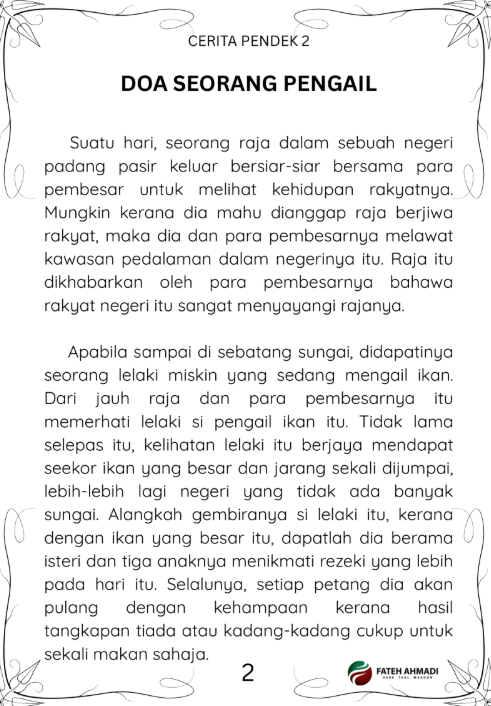 CERITA PENDEK 2

DOA SEORANG PENGAIL

Suatu hari, seorang raja dalam sebuah negeri padang pasir keluar bersiar-siar bersama para pembesar untuk melihat kehidupan rakyatnya. Mungkin kerana dia mahu dianggap raja berjiwa rakyat, maka dia dan para pembesarnya melawat kawasan pedalaman dalam negerinya itu. Raja itu dikhabarkan oleh para pembesarnya bahawa rakyat negeri itu sangat menyayangi rajanya.

Apabila sampai di sebatang sungai, didapatinya seorang lelaki miskin yang sedang mengail ikan. Dari jauh raja dan para pembesarnya itu memerhati lelaki si pengail ikan itu. Tidak lama selepas itu, kelihatan lelaki itu berjaya mendapat seekor ikan yang besar dan jarang sekali dijumpai, lebih-lebih lagi negeri yang tidak ada banyak sungai. Alangkah gembiranya si lelaki itu, kerana dengan ikan yang besar itu, dapatlah dia berama isteri dan tiga anaknya menikmati rezeki yang lebih pada hari itu. Selalunya, setiap petang dia akan pulang dengan kehampaan kerana hasil tangkapan tiada atau kadang-kadang cukup untuk sekali makan sahaja.

2

FATEH AHMADI
DARK TEAL MAROON